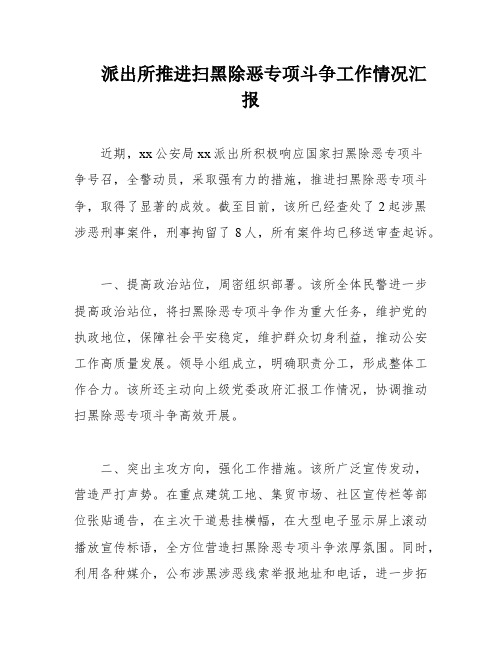 派出所推进扫黑除恶专项斗争工作情况汇报

近期，xx公安局xx派出所积极响应国家扫黑除恶专项斗争号召，全警动员，采取强有力的措施，推进扫黑除恶专项斗争，取得了显著的成效。截至目前，该所已经查处了2起涉黑涉恶刑事案件，刑事拘留了8人，所有案件均已移送审查起诉。

一、提高政治站位，周密组织部署。该所全体民警进一步提高政治站位，将扫黑除恶专项斗争作为重大任务，维护党的执政地位，保障社会平安稳定，维护群众切身利益，推动公安工作高质量发展。领导小组成立，明确职责分工，形成整体工作合力。该所还主动向上级党委政府汇报工作情况，协调推动扫黑除恶专项斗争高效开展。

二、突出主攻方向，强化工作措施。该所广泛宣传发动，营造严打声势。在重点建筑工地、集贸市场、社区宣传栏等部位张贴通告，在主次干道悬挂横幅，在大型电子显示屏上滚动播放宣传标语，全方位营造扫黑除恶专项斗争浓厚氛围。同时，利用各种媒介，公布涉黑涉恶线索举报地址和电话，进一步拓